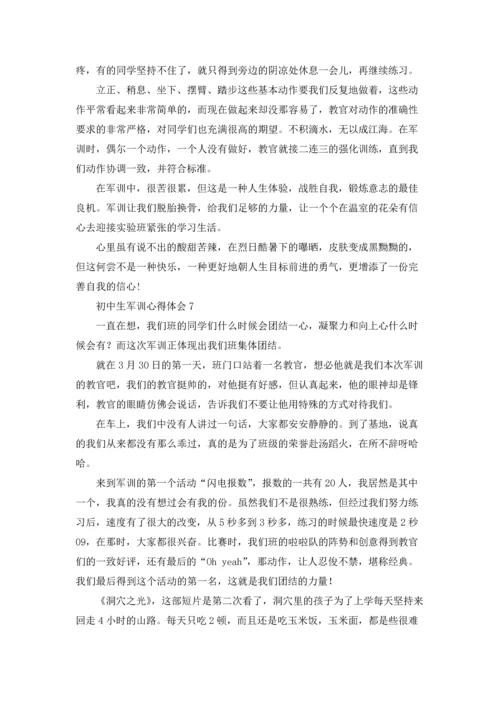 疼，有的同学坚持不住了，就只得到旁边的阴凉处休息一会儿，再继续练习。

立正、稍息、坐下、摆臂、踏步这些基本动作要我们反复地做着，这些动作平常看起来非常简单的，而现在做起来却没那容易了，教官对动作的准确性要求的非常严格，对同学们也充满很高的期望。不积滴水，无以成江海。在军训时，偶尔一个动作，一个人没有做好，教官就接二连三的强化训练，直到我们动作协调一致，并符合标准。

在军训中，很苦很累，但这是一种人生体验，战胜自我，锻炼意志的最佳良机。军训让我们脱胎换骨，给我们足够的力量，让一个个在温室的花朵有信心去迎接实验班紧张的学习生活。

心里虽有说不出的酸甜苦辣，在烈日酷暑下的曝晒，皮肤变成黑黝黝的，但这何尝不是一种快乐，一种更好地朝人生目标前进的勇气，更增添了一份完善自我的信心！

初中生军训心得体会 7

一直在想，我们班的同学们什么时候会团结一心，凝聚力和向上心什么时候会有？而这次军训正体现出我们班集体团结。

就在 3 月 30 日的第一天，班门口站着一名教官，想必他就是我们本次军训的教官吧，我们的教官挺帅的，对他挺有好感，但认真起来，他的眼神却是锋利，教官的眼睛仿佛会说话，告诉我们不要让他用特殊的方式对待我们。

在车上，我们中没有人讲过一句话，大家都安安静静的。到了基地，说真的我们从来都没有那么乖过，真的是为了班级的荣誉赴汤蹈火，在所不辞呀哈哈。

来到军训的第一个活动“闪电报数”，报数的一共有 20 人，我居然是其中一个，我真的没有想过会有我的份。虽然我们不是很熟练，但经过我们努力练习后，速度有了很大的改变，从 5 秒多到 3 秒多，练习的时候最快速度是 2 秒 09，在那时，大家都很兴奋。比赛时，我们班的啦啦队的阵势和创意得到教官们的一致好评，还有最后的“Oh yeah”，那动作，让人忍俊不禁，堪称经典。我们最后得到这个活动的第一名，这就是我们团结的力量！

《洞穴之光》，这部短片是第二次看了，洞穴里的孩子为了上学每天坚持来回走 4 小时的山路。每天只吃 2 顿，而且还是吃玉米饭，玉米面，都是些很难